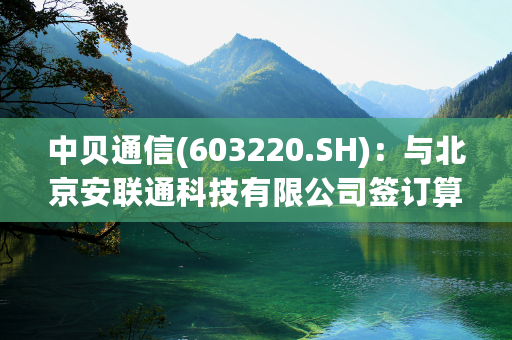 中贝通信(603220.SH)：与北京安联通科技有限公司签订算